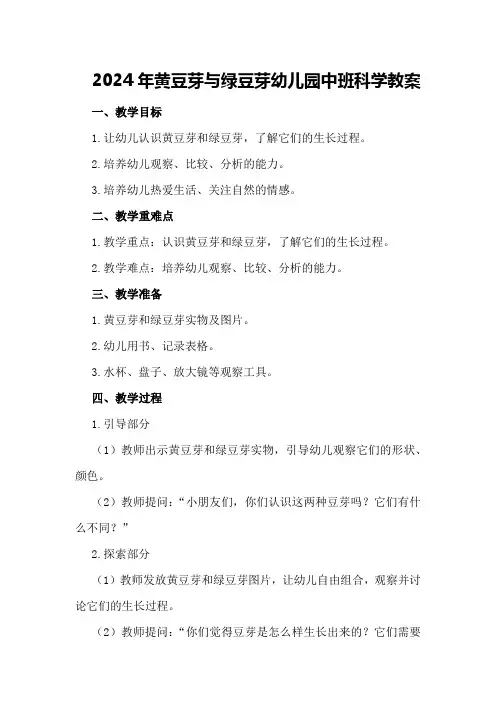 2024年黄豆芽与绿豆芽幼儿园中班科学教案

一、教学目标

1.让幼儿认识黄豆芽和绿豆芽，了解它们的生长过程。

2.培养幼儿观察、比较、分析的能力。

3.培养幼儿热爱生活、关注自然的情感。

二、教学重难点

1.教学重点：认识黄豆芽和绿豆芽，了解它们的生长过程。

2.教学难点：培养幼儿观察、比较、分析的能力。

三、教学准备

1.黄豆芽和绿豆芽实物及图片。

2.幼儿用书、记录表格。

3.水杯、盘子、放大镜等观察工具。

四、教学过程

1.引导部分

（1）教师出示黄豆芽和绿豆芽实物，引导幼儿观察它们的形状、颜色。

（2）教师提问：“小朋友们，你们认识这两种豆芽吗？它们有什么不同？”

2.探索部分

（1）教师发放黄豆芽和绿豆芽图片，让幼儿自由组合，观察并讨论它们的生长过程。

（2）教师提问：“你们觉得豆芽是怎么样生长出来的？它们需要